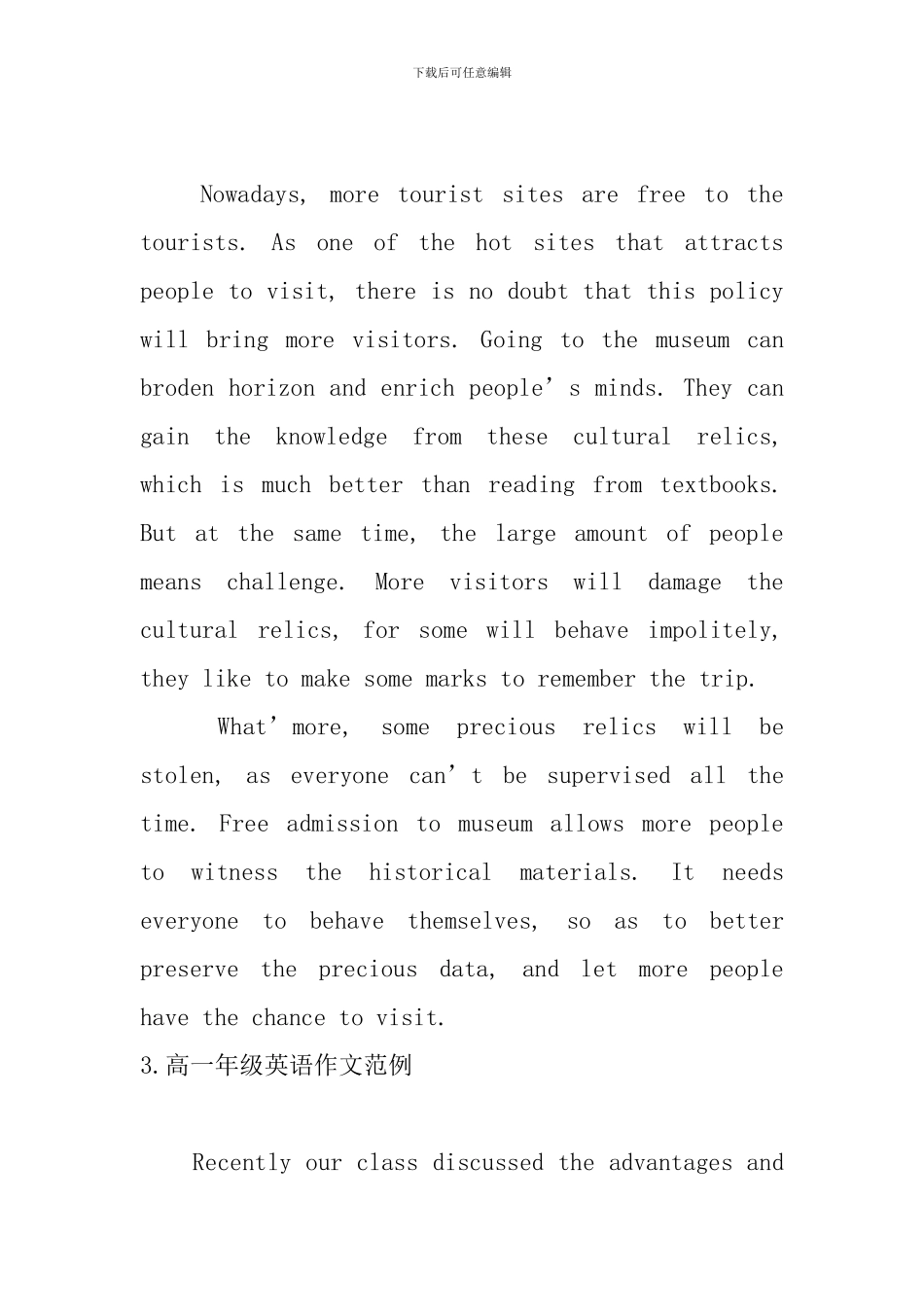 下载后可任意编辑

Nowadays, more tourist sites are free to the tourists. As one of the hot sites that attracts people to visit, there is no doubt that this policy will bring more visitors. Going to the museum can broden horizon and enrich people's minds. They can gain the knowledge from these cultural relics, which is much better than reading from textbooks. But at the same time, the large amount of people means challenge. More visitors will damage the cultural relics, for some will behave impolitely, they like to make some marks to remember the trip.

What'more, some precious relics will be stolen, as everyone can't be supervised all the time. Free admission to museum allows more people to witness the historical materials. It needs everyone to behave themselves, so as to better preserve the precious data, and let more people have the chance to visit.

3.高一年级英语作文范例

Recently our class discussed the advantages and